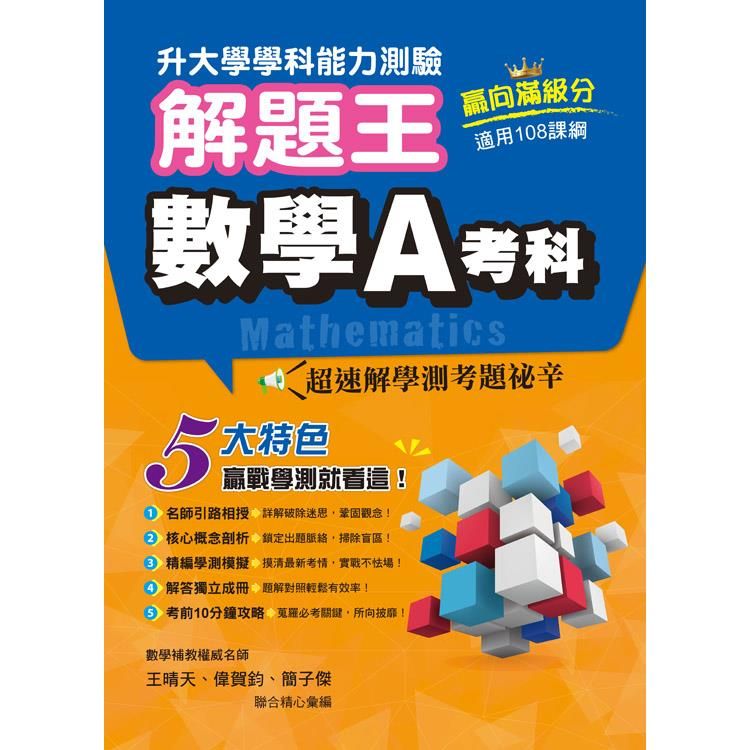 升大學學科能力測驗

解題王

贏向滿級分

適用108課綱

數學A考科

Mathematics

超速解學測考題祕辛

5大特色

贏戰學測就看這！

1 名師引路相授 詳解破除迷思，鞏固觀念！

2 核心概念剖析 鎖定出題脈絡，掃除盲區！

3 精編學測模擬 摸清最新考情，實戰不怯場！

4 解答獨立成冊 題解對照輕鬆有效率！

5 考前10分鐘攻略 蒐羅必考關鍵，所向披靡！

數學補教權威名師

王晴天、偉賀鈞、簡子傑

聯合精心彙編